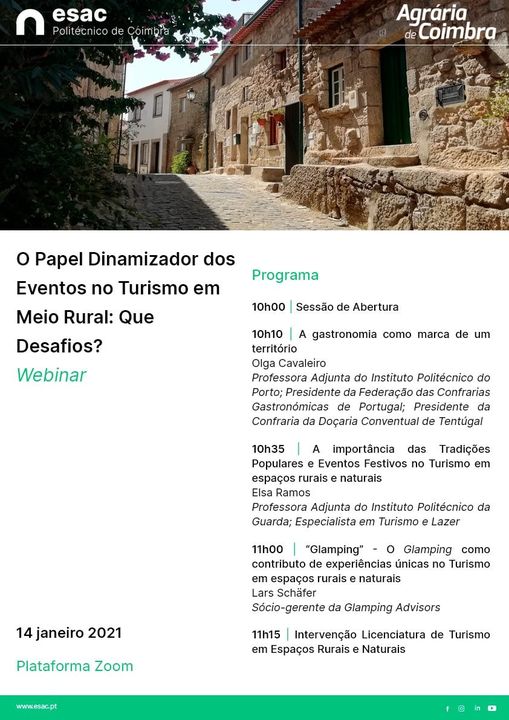 esac
Politécnico de Coimbra

Agrária de Coimbra

O Papel Dinamizador dos Eventos no Turismo em Meio Rural: Que Desafios?
Webinar

14 janeiro 2021

Plataforma Zoom

Programa

10h00 | Sessão de Abertura

10h10 | A gastronomia como marca de um território
Olga Cavaleiro
Professora Adjunta do Instituto Politécnico do Porto; Presidente da Federação das Confrarias Gastronómicas de Portugal; Presidente da Confraria da Doçaria Conventual de Tentúgal

10h35 | A importância das Tradições Populares e Eventos Festivos no Turismo em espaços rurais e naturais
Elsa Ramos
Professora Adjunta do Instituto Politécnico da Guarda; Especialista em Turismo e Lazer

11h00 | "Glamping" - O Glamping como contributo de experiências únicas no Turismo em espaços rurais e naturais
Lars Schäfer
Sócio-gerente da Glamping Advisors

11h15 | Intervenção Licenciatura de Turismo em Espaços Rurais e Naturais

www.esac.pt